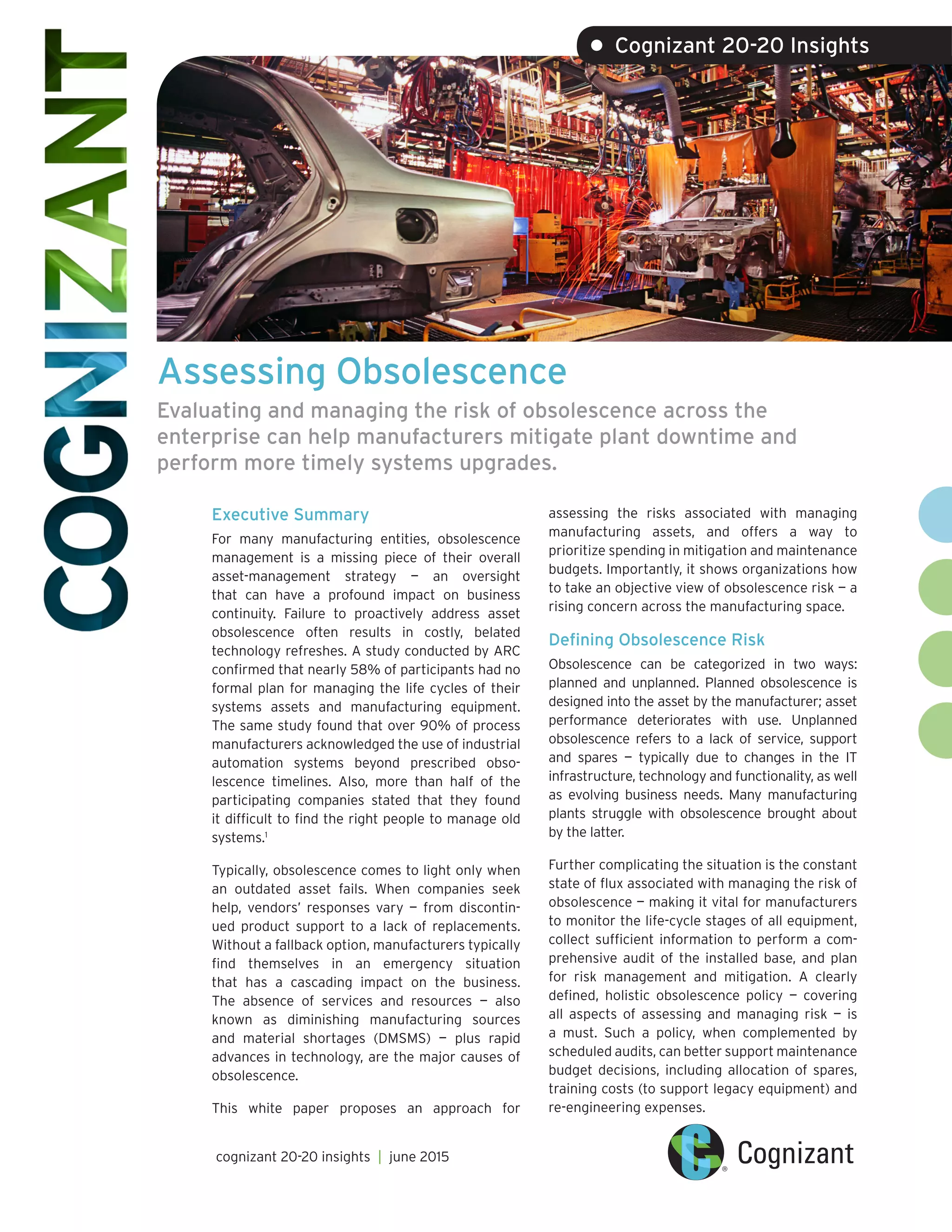 COGNIZANT

• Cognizant 20-20 Insights

Assessing Obsolescence

Evaluating and managing the risk of obsolescence across the enterprise can help manufacturers mitigate plant downtime and perform more timely systems upgrades.

Executive Summary

For many manufacturing entities, obsolescence management is a missing piece of their overall asset-management strategy — an oversight that can have a profound impact on business continuity. Failure to proactively address asset obsolescence often results in costly, belated technology refreshes. A study conducted by ARC confirmed that nearly 58% of participants had no formal plan for managing the life cycles of their systems assets and manufacturing equipment. The same study found that over 90% of process manufacturers acknowledged the use of industrial automation systems beyond prescribed obsolescence timelines. Also, more than half of the participating companies stated that they found it difficult to find the right people to manage old systems.$^1$

Typically, obsolescence comes to light only when an outdated asset fails. When companies seek help, vendors' responses vary — from discontinued product support to a lack of replacements. Without a fallback option, manufacturers typically find themselves in an emergency situation that has a cascading impact on the business. The absence of services and resources — also known as diminishing manufacturing sources and material shortages (DMSMS) — plus rapid advances in technology, are the major causes of obsolescence.

This white paper proposes an approach for assessing the risks associated with managing manufacturing assets, and offers a way to prioritize spending in mitigation and maintenance budgets. Importantly, it shows organizations how to take an objective view of obsolescence risk — a rising concern across the manufacturing space.

Defining Obsolescence Risk

Obsolescence can be categorized in two ways: planned and unplanned. Planned obsolescence is designed into the asset by the manufacturer; asset performance deteriorates with use. Unplanned obsolescence refers to a lack of service, support and spares — typically due to changes in the IT infrastructure, technology and functionality, as well as evolving business needs. Many manufacturing plants struggle with obsolescence brought about by the latter.

Further complicating the situation is the constant state of flux associated with managing the risk of obsolescence — making it vital for manufacturers to monitor the life-cycle stages of all equipment, collect sufficient information to perform a comprehensive audit of the installed base, and plan for risk management and mitigation. A clearly defined, holistic obsolescence policy — covering all aspects of assessing and managing risk — is a must. Such a policy, when complemented by scheduled audits, can better support maintenance budget decisions, including allocation of spares, training costs (to support legacy equipment) and re-engineering expenses.

cognizant 20-20 insights | june 2015

Cognizant